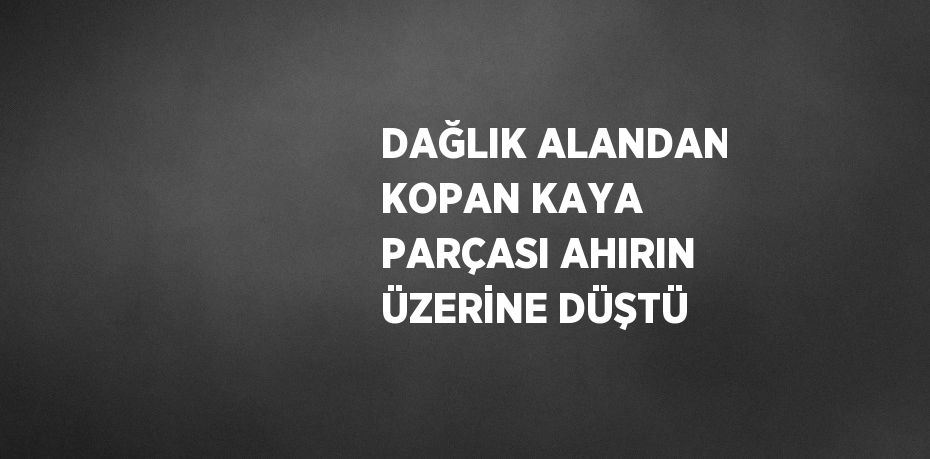 DAĞLIK ALANDAN KOPAN KAYA PARÇASI AHIRIN ÜZERİNE DÜŞTÜ